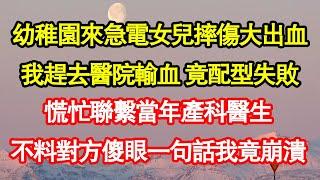 幼稚園來急電女兒摔傷大出血
我趕去醫院輸血 竟配型失敗
慌忙聯繫當年產科醫生
不料對方傻眼一句話我竟崩潰